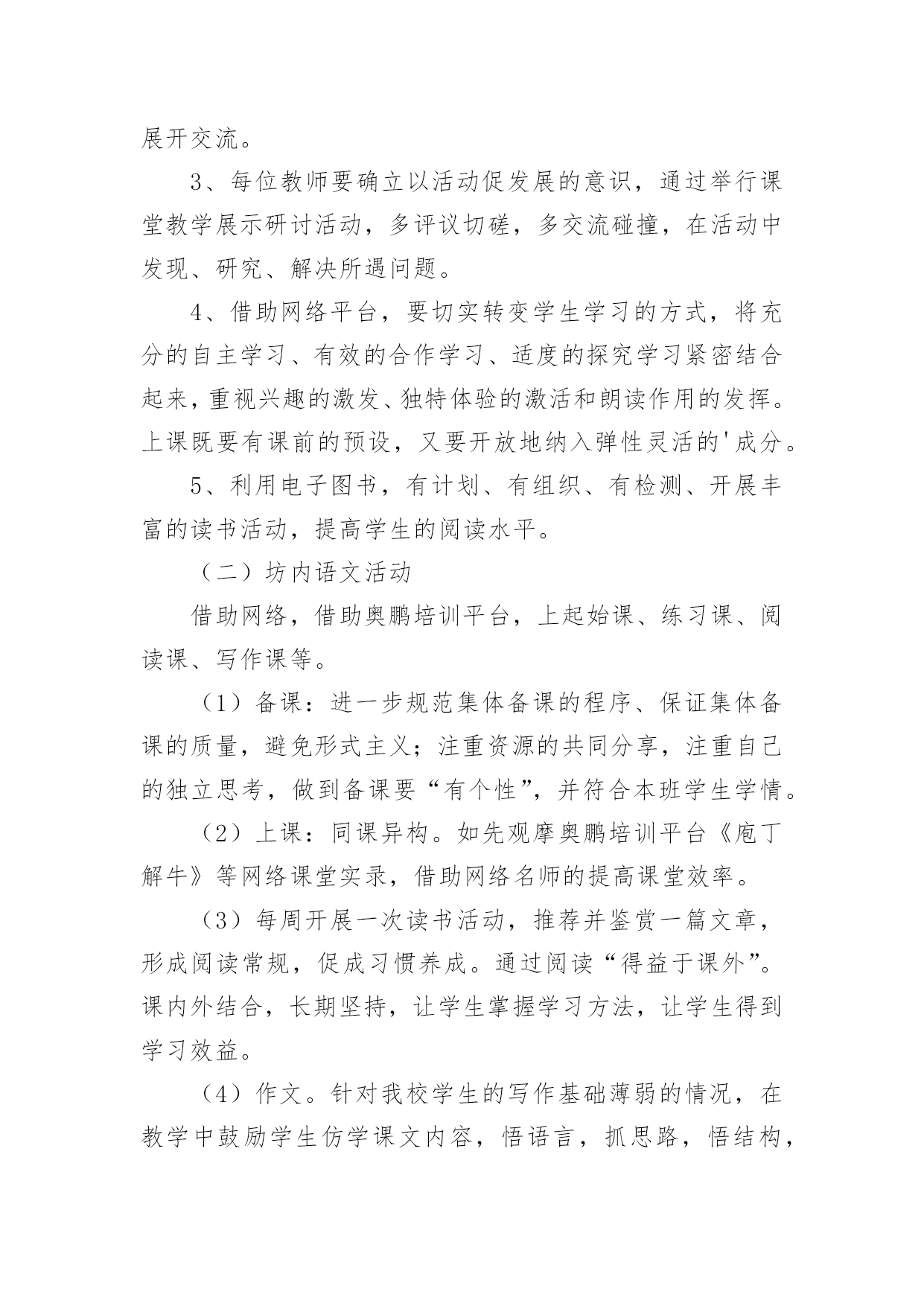 展开交流。

3、每位教师要确立以活动促发展的意识，通过举行课堂教学展示研讨活动，多评议切磋，多交流碰撞，在活动中发现、研究、解决所遇问题。

4、借助网络平台，要切实转变学生学习的方式，将充分的自主学习、有效的合作学习、适度的探究学习紧密结合起来，重视兴趣的激发、独特体验的激活和朗读作用的发挥。上课既要有课前的预设，又要开放地纳入弹性灵活的'成分。

5、利用电子图书，有计划、有组织、有检测、开展丰富的读书活动，提高学生的阅读水平。

（二）坊内语文活动

借助网络，借助奥鹏培训平台，上起始课、练习课、阅读课、写作课等。

（1）备课：进一步规范集体备课的程序、保证集体备课的质量，避免形式主义；注重资源的共同分享，注重自己的独立思考，做到备课要“有个性”，并符合本班学生学情。

（2）上课：同课异构。如先观摩奥鹏培训平台《庖丁解牛》等网络课堂实录，借助网络名师的提高课堂效率。

（3）每周开展一次读书活动，推荐并鉴赏一篇文章，形成阅读常规，促成习惯养成。通过阅读“得益于课外”。课内外结合，长期坚持，让学生掌握学习方法，让学生得到学习效益。

（4）作文。针对我校学生的写作基础薄弱的情况，在教学中鼓励学生仿学课文内容，悟语言，抓思路，悟结构，